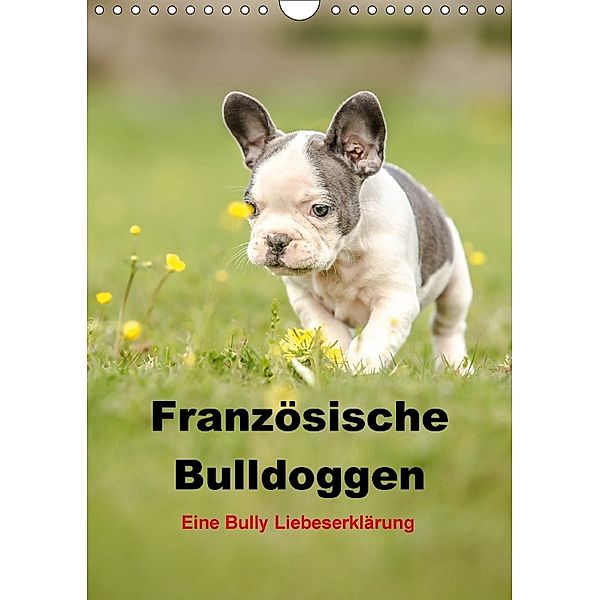 Französische Bulldoggen

Eine Bully Liebeserklärung